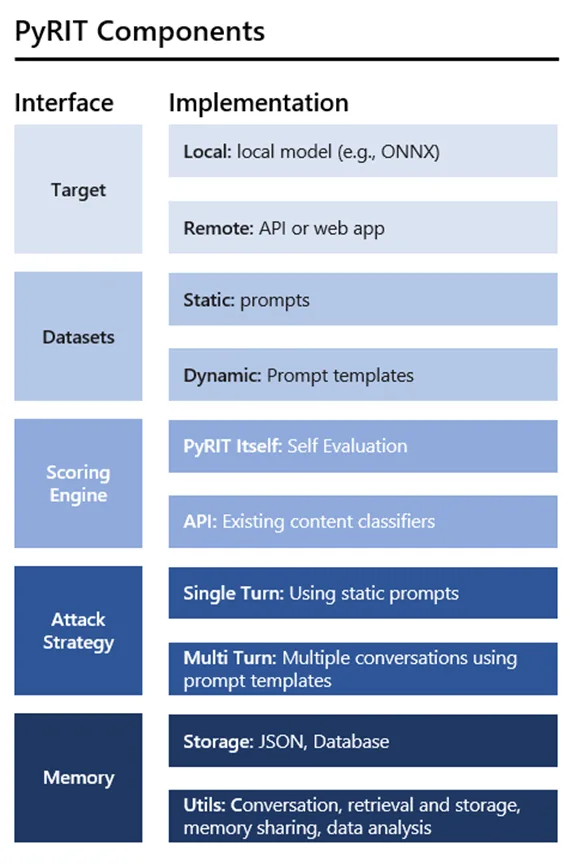 PyRIT Components

| Interface | Implementation |
|---|---|
| Target | Local: local model (e.g., ONNX) |
| | Remote: API or web app |
| Datasets | Static: prompts |
| | Dynamic: Prompt templates |
| Scoring Engine | PyRIT Itself: Self Evaluation |
| | API: Existing content classifiers |
| Attack Strategy | Single Turn: Using static prompts |
| | Multi Turn: Multiple conversations using prompt templates |
| Memory | Storage: JSON, Database |
| | Utils: Conversation, retrieval and storage, memory sharing, data analysis |